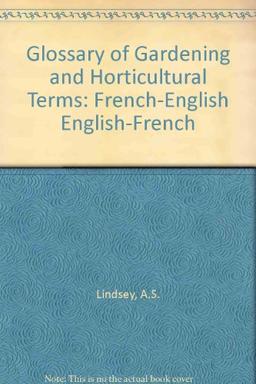 Glossary of Gardening and Horticultural Terms: French-English English-French

Lindsey, A.S.

Note: This is no the actual book cover